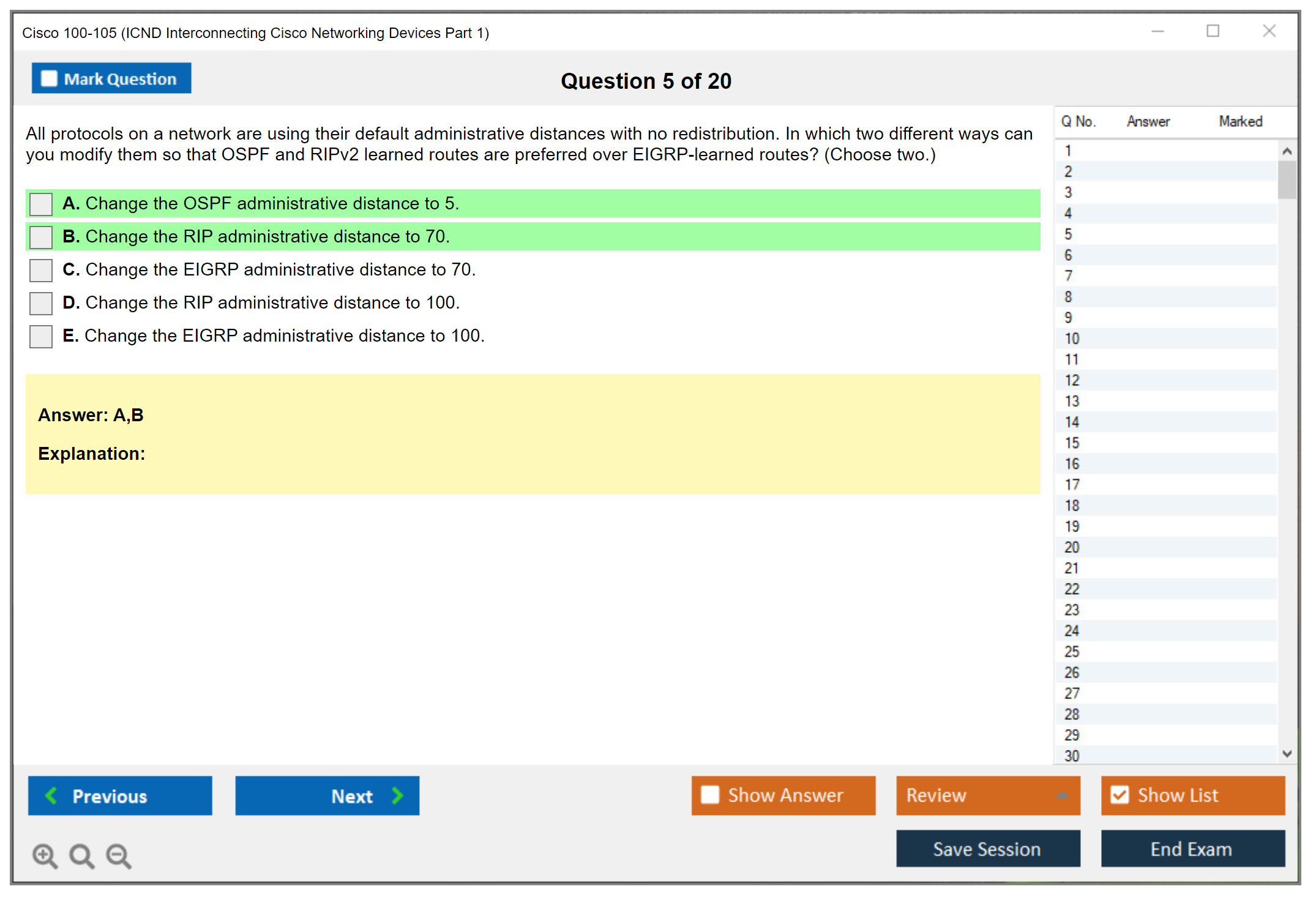 Cisco 100-105 (ICND Interconnecting Cisco Networking Devices Part 1)

Mark Question

Question 5 of 20

All protocols on a network are using their default administrative distances with no redistribution. In which two different ways can you modify them so that OSPF and RIPv2 learned routes are preferred over EIGRP-learned routes? (Choose two.)

A. Change the OSPF administrative distance to 5.

B. Change the RIP administrative distance to 70.

C. Change the EIGRP administrative distance to 70.

D. Change the RIP administrative distance to 100.

E. Change the EIGRP administrative distance to 100.

Answer: A,B

Explanation:

| Q No. | Answer | Marked |
|---|---|---|
| 1 | | |
| 2 | | |
| 3 | | |
| 4 | | |
| 5 | | |
| 6 | | |
| 7 | | |
| 8 | | |
| 9 | | |
| 10 | | |
| 11 | | |
| 12 | | |
| 13 | | |
| 14 | | |
| 15 | | |
| 16 | | |
| 17 | | |
| 18 | | |
| 19 | | |
| 20 | | |
| 21 | | |
| 22 | | |
| 23 | | |
| 24 | | |
| 25 | | |
| 26 | | |
| 27 | | |
| 28 | | |
| 29 | | |
| 30 | | |

Previous

Next

Show Answer

Review

Show List

Save Session

End Exam